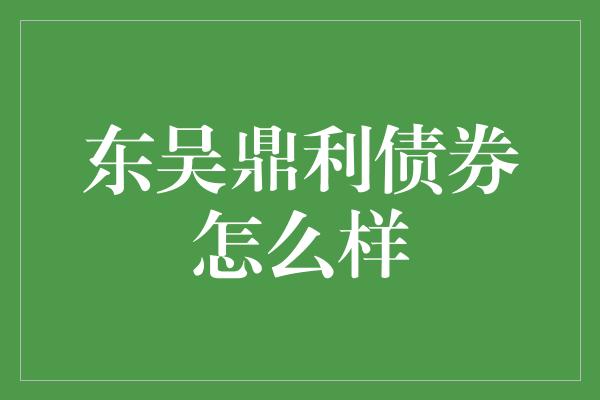 东吴鼎利债券怎么样